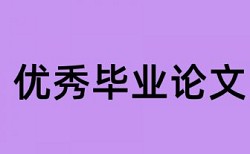 优秀毕业论文